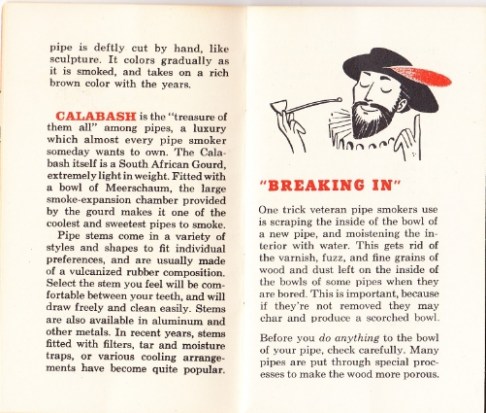 pipe is deftly cut by hand, like sculpture. It colors gradually as it is smoked, and takes on a rich brown color with the years.

CALABASH is the "treasure of them all" among pipes, a luxury which almost every pipe smoker someday wants to own. The Calabash itself is a South African Gourd, extremely light in weight. Fitted with a bowl of Meerschaum, the large smoke-expansion chamber provided by the gourd makes it one of the coolest and sweetest pipes to smoke.

Pipe stems come in a variety of styles and shapes to fit individual preferences, and are usually made of a vulcanized rubber composition. Select the stem you feel will be comfortable between your teeth, and will draw freely and clean easily. Stems are also available in aluminum and other metals. In recent years, stems fitted with filters, tar and moisture traps, or various cooling arrangements have become quite popular.

"BREAKING IN"

One trick veteran pipe smokers use is scraping the inside of the bowl of a new pipe, and moistening the interior with water. This gets rid of the varnish, fuzz, and fine grains of wood and dust left on the inside of the bowls of some pipes when they are bored. This is important, because if they're not removed they may char and produce a scorched bowl.

Before you do anything to the bowl of your pipe, check carefully. Many pipes are put through special processes to make the wood more porous.